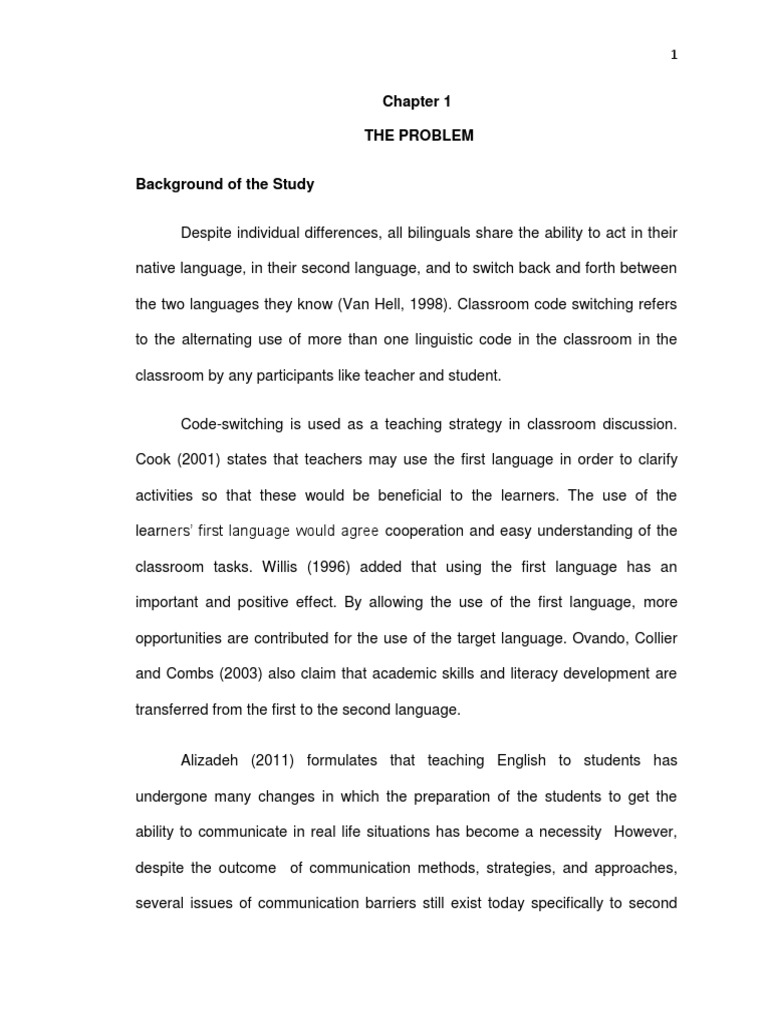 1

Chapter 1

THE PROBLEM

Background of the Study

Despite individual differences, all bilinguals share the ability to act in their native language, in their second language, and to switch back and forth between the two languages they know (Van Hell, 1998). Classroom code switching refers to the alternating use of more than one linguistic code in the classroom in the classroom by any participants like teacher and student.

Code-switching is used as a teaching strategy in classroom discussion. Cook (2001) states that teachers may use the first language in order to clarify activities so that these would be beneficial to the learners. The use of the learners' first language would agree cooperation and easy understanding of the classroom tasks. Willis (1996) added that using the first language has an important and positive effect. By allowing the use of the first language, more opportunities are contributed for the use of the target language. Ovando, Collier and Combs (2003) also claim that academic skills and literacy development are transferred from the first to the second language.

Alizadeh (2011) formulates that teaching English to students has undergone many changes in which the preparation of the students to get the ability to communicate in real life situations has become a necessity However, despite the outcome of communication methods, strategies, and approaches, several issues of communication barriers still exist today specifically to second